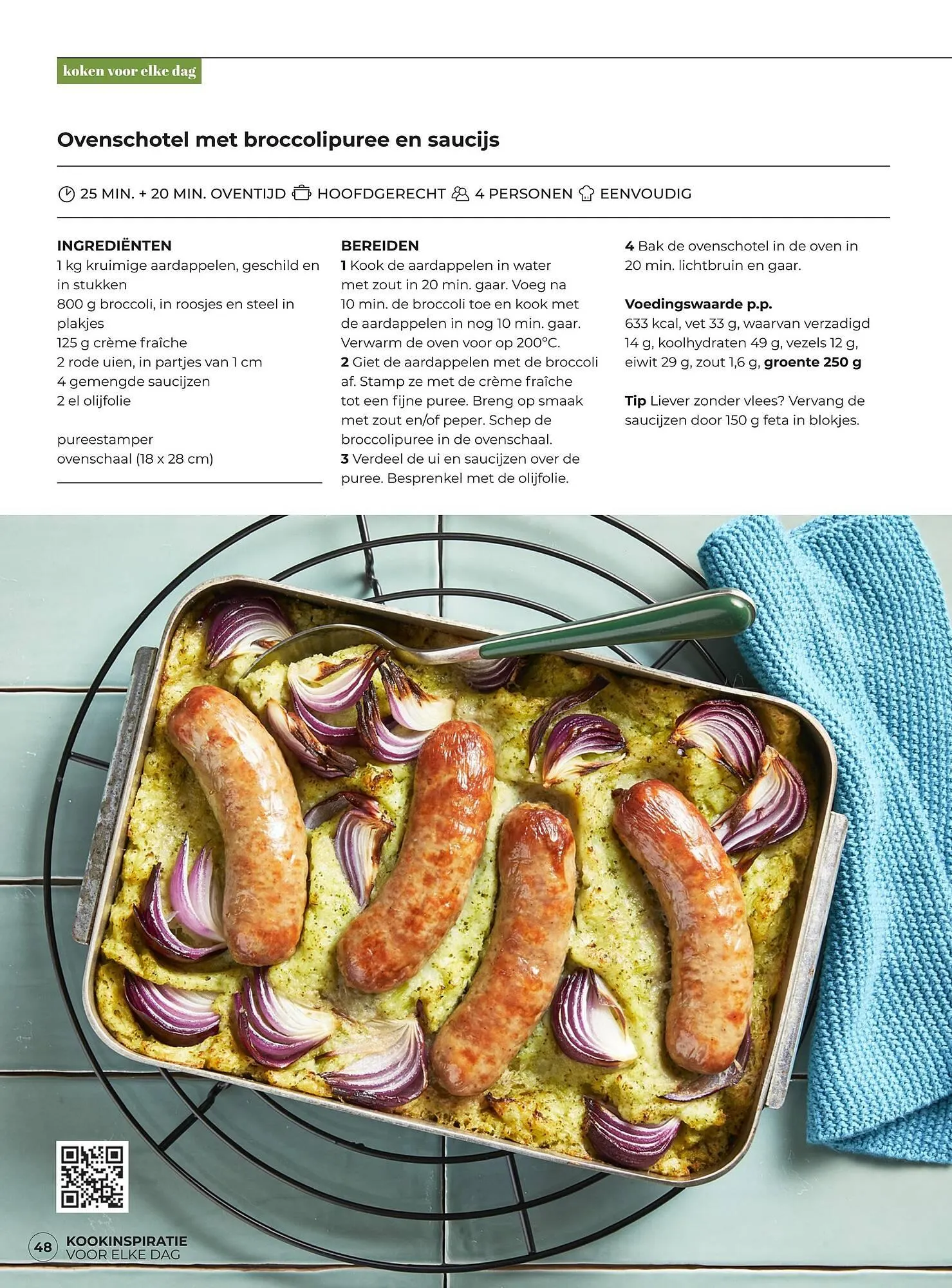 koken voor elke dag

Ovenschotel met broccolipuree en saucijs

25 MIN. + 20 MIN. OVENTIJD HOOFDGERECHT 4 PERSONEN EENVOUDIG

INGREDIËNTEN
1 kg kruimige aardappelen, geschild en in stukken
800 g broccoli, in roosjes en steel in plakjes
125 g crème fraîche
2 rode uien, in partjes van 1 cm
4 gemengde saucijzen
2 el olijfolie

pureestamper
ovenschaal (18 x 28 cm)

BEREIDEN
1 Kook de aardappelen in water met zout in 20 min. gaar. Voeg na 10 min. de broccoli toe en kook met de aardappelen in nog 10 min. gaar. Verwarm de oven voor op 200°C.
2 Giet de aardappelen met de broccoli af. Stamp ze met de crème fraîche tot een fijne puree. Breng op smaak met zout en/of peper. Schep de broccolipuree in de ovenschaal.
3 Verdeel de ui en saucijzen over de puree. Besprenkel met de olijfolie.
4 Bak de ovenschotel in de oven in 20 min. lichtbruin en gaar.

Voedingswaarde p.p.
633 kcal, vet 33 g, waarvan verzadigd 14 g, koolhydraten 49 g, vezels 12 g, eiwit 29 g, zout 1,6 g, groente 250 g

Tip Liever zonder vlees? Vervang de saucijzen door 150 g feta in blokjes.

48 KOOKINSPIRATIE VOOR ELKE DAG